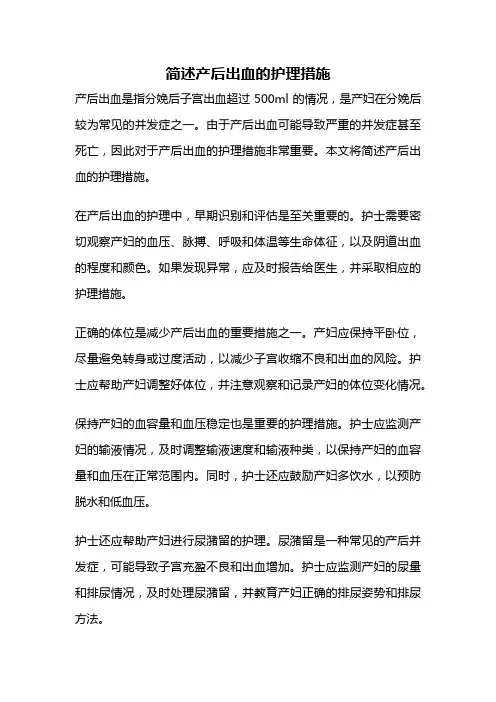 简述产后出血的护理措施

产后出血是指分娩后子宫出血超过 500ml 的情况，是产妇在分娩后较为常见的并发症之一。由于产后出血可能导致严重的并发症甚至死亡，因此对于产后出血的护理措施非常重要。本文将简述产后出血的护理措施。

在产后出血的护理中，早期识别和评估是至关重要的。护士需要密切观察产妇的血压、脉搏、呼吸和体温等生命体征，以及阴道出血的程度和颜色。如果发现异常，应及时报告给医生，并采取相应的护理措施。

正确的体位是减少产后出血的重要措施之一。产妇应保持平卧位，尽量避免转身或过度活动，以减少子宫收缩不良和出血的风险。护士应帮助产妇调整好体位，并注意观察和记录产妇的体位变化情况。

保持产妇的血容量和血压稳定也是重要的护理措施。护士应监测产妇的输液情况，及时调整输液速度和输液种类，以保持产妇的血容量和血压在正常范围内。同时，护士还应鼓励产妇多饮水，以预防脱水和低血压。

护士还应帮助产妇进行尿潴留的护理。尿潴留是一种常见的产后并发症，可能导致子宫充盈不良和出血增加。护士应监测产妇的尿量和排尿情况，及时处理尿潴留，并教育产妇正确的排尿姿势和排尿方法。